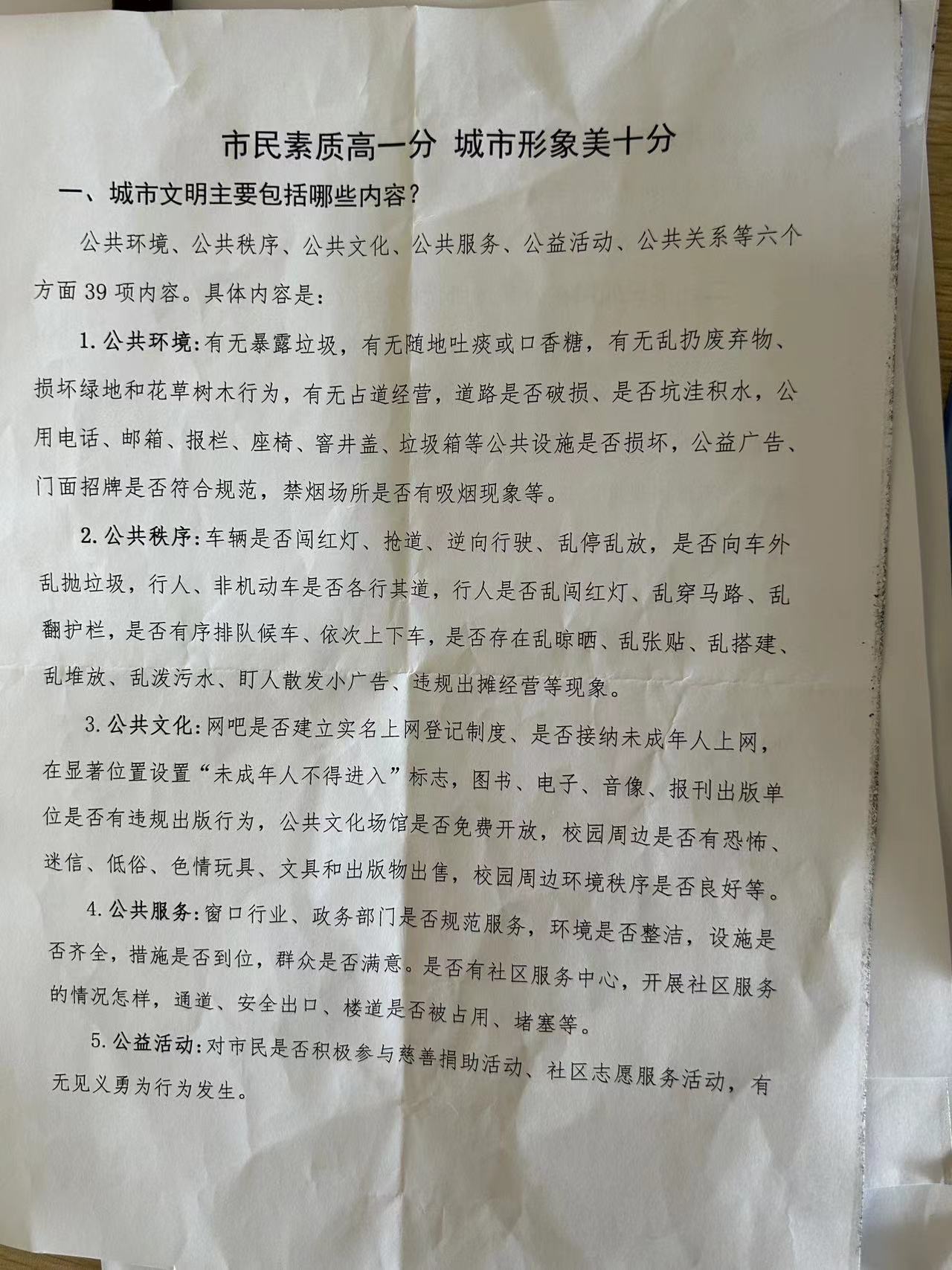 市民素质高一分 城市形象美十分

一、城市文明主要包括哪些内容？

公共环境、公共秩序、公共文化、公共服务、公益活动、公共关系等六个方面 39 项内容。具体内容是：

1. 公共环境：有无暴露垃圾，有无随地吐痰或口香糖，有无乱扔废弃物、损坏绿地和花草树木行为，有无占道经营，道路是否破损、是否坑洼积水，公用电话、邮箱、报栏、座椅、窨井盖、垃圾箱等公共设施是否损坏，公益广告、门面招牌是否符合规范，禁烟场所是否有吸烟现象等。

2. 公共秩序：车辆是否闯红灯、抢道、逆向行驶、乱停乱放，是否向车外乱抛垃圾，行人、非机动车是否各行其道，行人是否乱闯红灯、乱穿马路、乱翻护栏，是否有序排队候车、依次上下车，是否存在乱晾晒、乱张贴、乱搭建、乱堆放、乱泼污水、盯人散发小广告、违规出摊经营等现象。

3. 公共文化：网吧是否建立实名上网登记制度、是否接纳未成年人上网，在显著位置设置“未成年人不得进入”标志，图书、电子、音像、报刊出版单位是否有违规出版行为，公共文化场馆是否免费开放，校园周边是否有恐怖、迷信、低俗、色情玩具、文具和出版物出售，校园周边环境秩序是否良好等。

4. 公共服务：窗口行业、政务部门是否规范服务，环境是否整洁，设施是否齐全，措施是否到位，群众是否满意。是否有社区服务中心，开展社区服务的情况怎样，通道、安全出口、楼道是否被占用、堵塞等。

5. 公益活动：对市民是否积极参与慈善捐助活动、社区志愿服务活动，有无见义勇为行为发生。